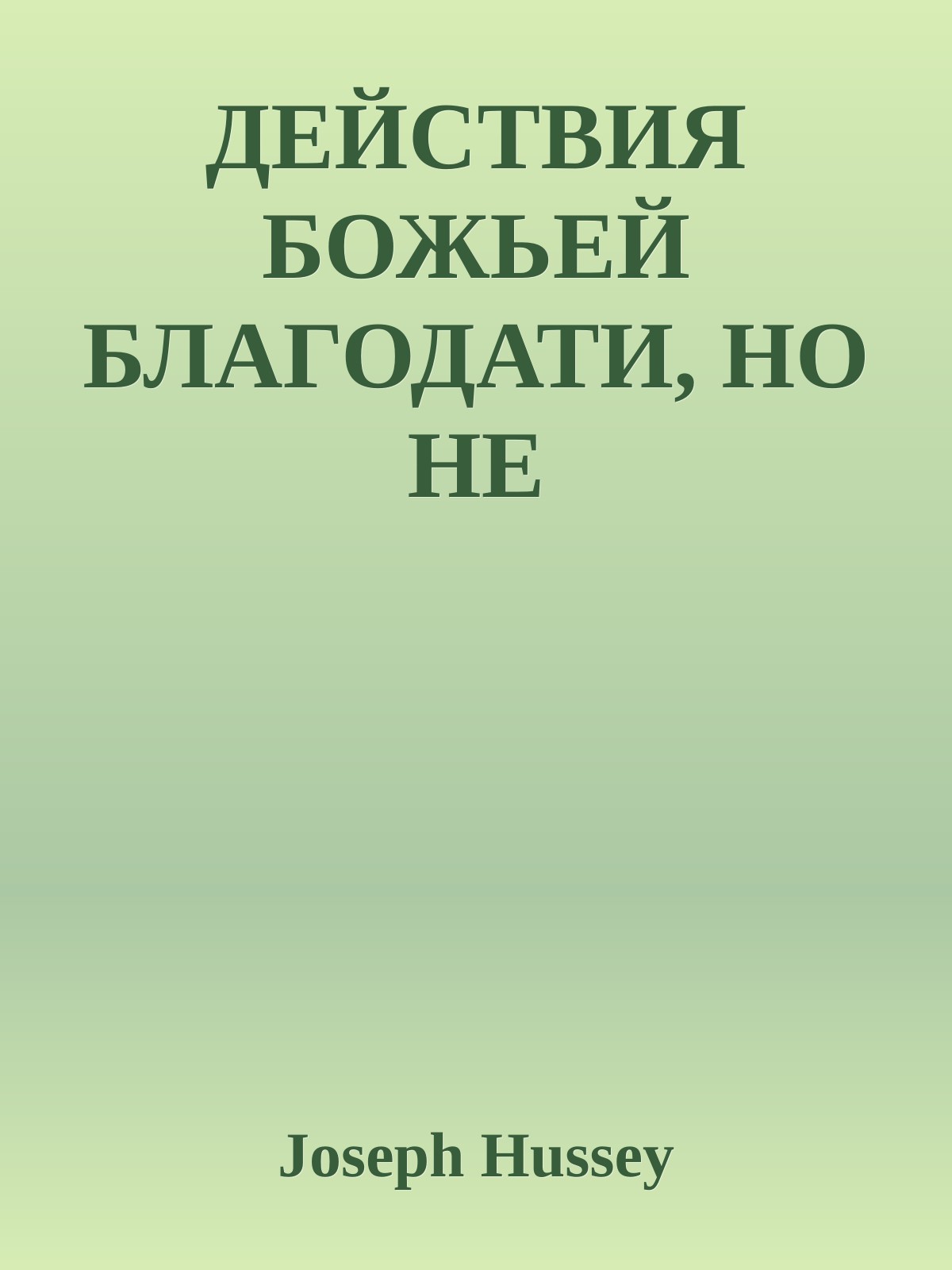 ДЕЙСТВИЯ БОЖЬЕЙ БЛАГОДАТИ, НО НЕ

Joseph Hussey